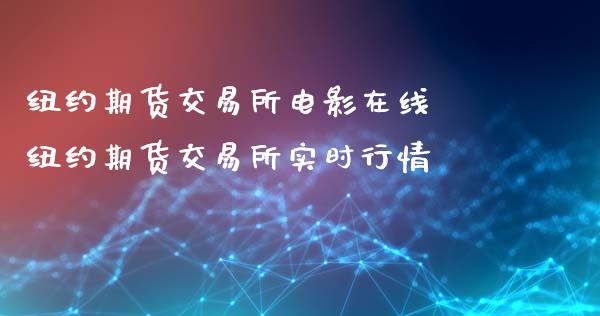 纽约期货交易所电影在线
纽约期货交易所实时行情